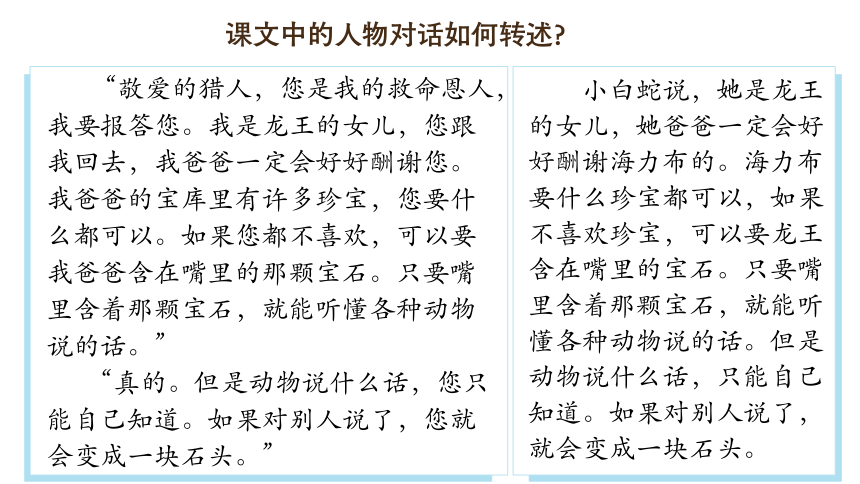 课文中的人物对话如何转述?

“敬爱的猎人，您是我的救命恩人，我要报答您。我是龙王的女儿，您跟我回去，我爸爸一定会好好酬谢您。我爸爸的宝库里有许多珍宝，您要什么都可以。如果您都不喜欢，可以要我爸爸含在嘴里的那颗宝石。只要嘴里含着那颗宝石，就能听懂各种动物说的话。”

“真的。但是动物说什么话，您只能自己知道。如果对别人说了，您就会变成一块石头。”

小白蛇说，她是龙王的女儿，她爸爸一定会好好酬谢海力布的。海力布要什么珍宝都可以，如果不喜欢珍宝，可以要龙王含在嘴里的宝石。只要嘴里含着那颗宝石，就能听懂各种动物说的话。但是动物说什么话，只能自己知道。如果对别人说了，就会变成一块石头。